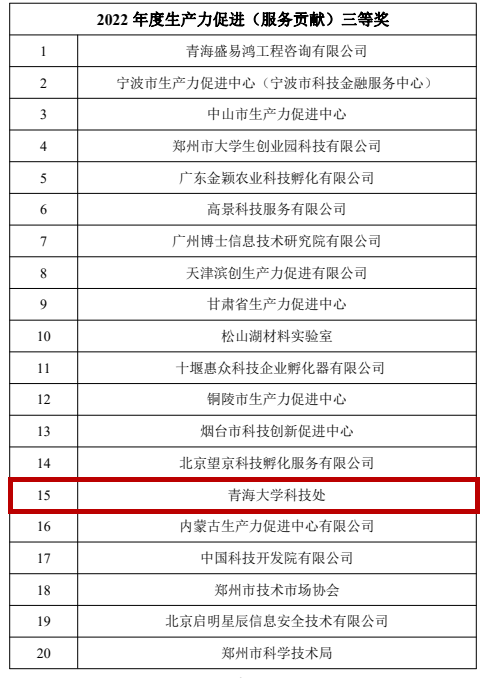 | 2022 年度生产力促进（服务贡献）三等奖 | |
|---|---|
| 1 | 青海盛易鸿工程咨询有限公司 |
| 2 | 宁波市生产力促进中心（宁波市科技金融服务中心） |
| 3 | 中山市生产力促进中心 |
| 4 | 郑州市大学生创业园科技有限公司 |
| 5 | 广东金颖农业科技孵化有限公司 |
| 6 | 高景科技服务有限公司 |
| 7 | 广州博士信息技术研究院有限公司 |
| 8 | 天津滨创生产力促进有限公司 |
| 9 | 甘肃省生产力促进中心 |
| 10 | 松山湖材料实验室 |
| 11 | 十堰惠众科技企业孵化器有限公司 |
| 12 | 铜陵市生产力促进中心 |
| 13 | 烟台市科技创新促进中心 |
| 14 | 北京望京科技孵化服务有限公司 |
| 15 | 青海大学科技处 |
| 16 | 内蒙古生产力促进中心有限公司 |
| 17 | 中国科技开发院有限公司 |
| 18 | 郑州市技术市场协会 |
| 19 | 北京启明星辰信息安全技术有限公司 |
| 20 | 郑州市科学技术局 |